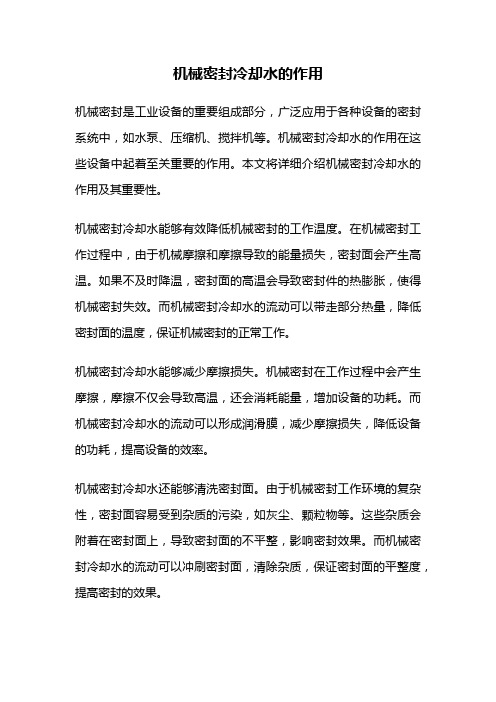 机械密封冷却水的作用

机械密封是工业设备的重要组成部分，广泛应用于各种设备的密封系统中，如水泵、压缩机、搅拌机等。机械密封冷却水的作用在这些设备中起着至关重要的作用。本文将详细介绍机械密封冷却水的作用及其重要性。

机械密封冷却水能够有效降低机械密封的工作温度。在机械密封工作过程中，由于机械摩擦和摩擦导致的能量损失，密封面会产生高温。如果不及时降温，密封面的高温会导致密封件的热膨胀，使得机械密封失效。而机械密封冷却水的流动可以带走部分热量，降低密封面的温度，保证机械密封的正常工作。

机械密封冷却水能够减少摩擦损失。机械密封在工作过程中会产生摩擦，摩擦不仅会导致高温，还会消耗能量，增加设备的功耗。而机械密封冷却水的流动可以形成润滑膜，减少摩擦损失，降低设备的功耗，提高设备的效率。

机械密封冷却水还能够清洗密封面。由于机械密封工作环境的复杂性，密封面容易受到杂质的污染，如灰尘、颗粒物等。这些杂质会附着在密封面上，导致密封面的不平整，影响密封效果。而机械密封冷却水的流动可以冲刷密封面，清除杂质，保证密封面的平整度，提高密封的效果。